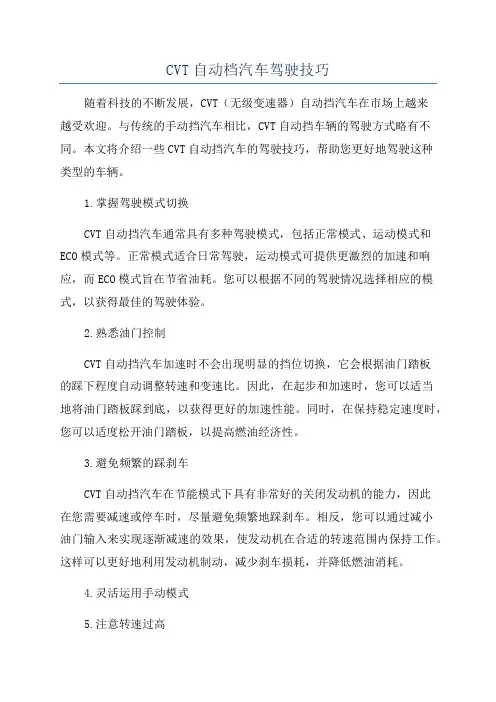 CVT 自动档汽车驾驶技巧

随着科技的不断发展，CVT（无级变速器）自动挡汽车在市场上越来越受欢迎。与传统的手动挡汽车相比，CVT 自动挡车辆的驾驶方式略有不同。本文将介绍一些 CVT 自动挡汽车的驾驶技巧，帮助您更好地驾驶这种类型的车辆。

1.掌握驾驶模式切换

CVT 自动挡汽车通常具有多种驾驶模式，包括正常模式、运动模式和 ECO 模式等。正常模式适合日常驾驶，运动模式可提供更激烈的加速和响应，而 ECO 模式旨在节省油耗。您可以根据不同的驾驶情况选择相应的模式，以获得最佳的驾驶体验。

2.熟悉油门控制

CVT 自动挡汽车加速时不会出现明显的挡位切换，它会根据油门踏板的踩下程度自动调整转速和变速比。因此，在起步和加速时，您可以适当地将油门踏板踩到底，以获得更好的加速性能。同时，在保持稳定速度时，您可以适度松开油门踏板，以提高燃油经济性。

3.避免频繁的踩刹车

CVT 自动挡汽车在节能模式下具有非常好的关闭发动机的能力，因此在您需要减速或停车时，尽量避免频繁地踩刹车。相反，您可以通过减小油门输入来实现逐渐减速的效果，使发动机在合适的转速范围内保持工作。这样可以更好地利用发动机制动，减少刹车损耗，并降低燃油消耗。

4.灵活运用手动模式

5.注意转速过高